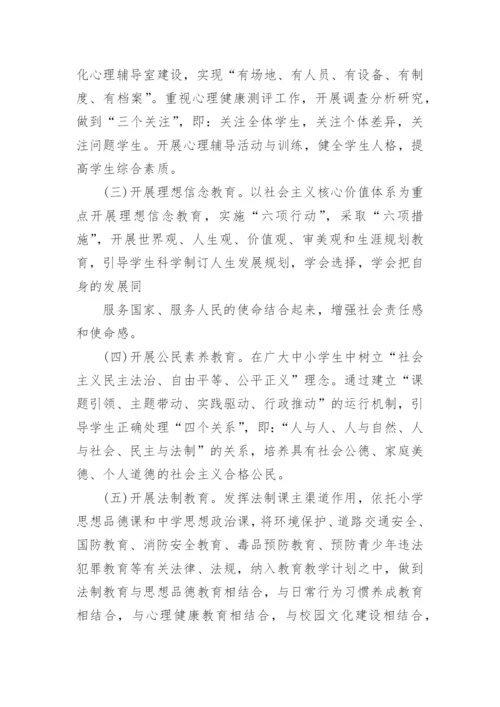 化心理辅导室建设，实现“有场地、有人员、有设备、有制度、有档案”。重视心理健康测评工作，开展调查分析研究，做到“三个关注”，即：关注全体学生，关注个体差异，关注问题学生。开展心理辅导活动与训练，健全学生人格，提高学生综合素质。

（三）开展理想信念教育。以社会主义核心价值体系为重点开展理想信念教育，实施“六项行动”，采取“六项措施”，开展世界观、人生观、价值观、审美观和生涯规划教育，引导学生科学制订人生发展规划，学会选择，学会把自身的发展同

服务国家、服务人民的使命结合起来，增强社会责任感和使命感。

（四）开展公民素养教育。在广大中小学生中树立“社会主义民主法治、自由平等、公平正义”理念。通过建立“课题引领、主题带动、实践驱动、行政推动”的运行机制，引导学生正确处理“四个关系”，即：“人与人、人与自然、人与社会、民主与法制”的关系，培养具有社会公德、家庭美德、个人道德的社会主义合格公民。

（五）开展法制教育。发挥法制课主渠道作用，依托小学思想品德课和中学思想政治课，将环境保护、道路交通安全、国防教育、消防安全教育、毒品预防教育、预防青少年违法犯罪教育等有关法律、法规，纳入教育教学计划之中，做到法制教育与思想品德教育相结合，与日常行为习惯养成教育相结合，与心理健康教育相结合，与校园文化建设相结合，